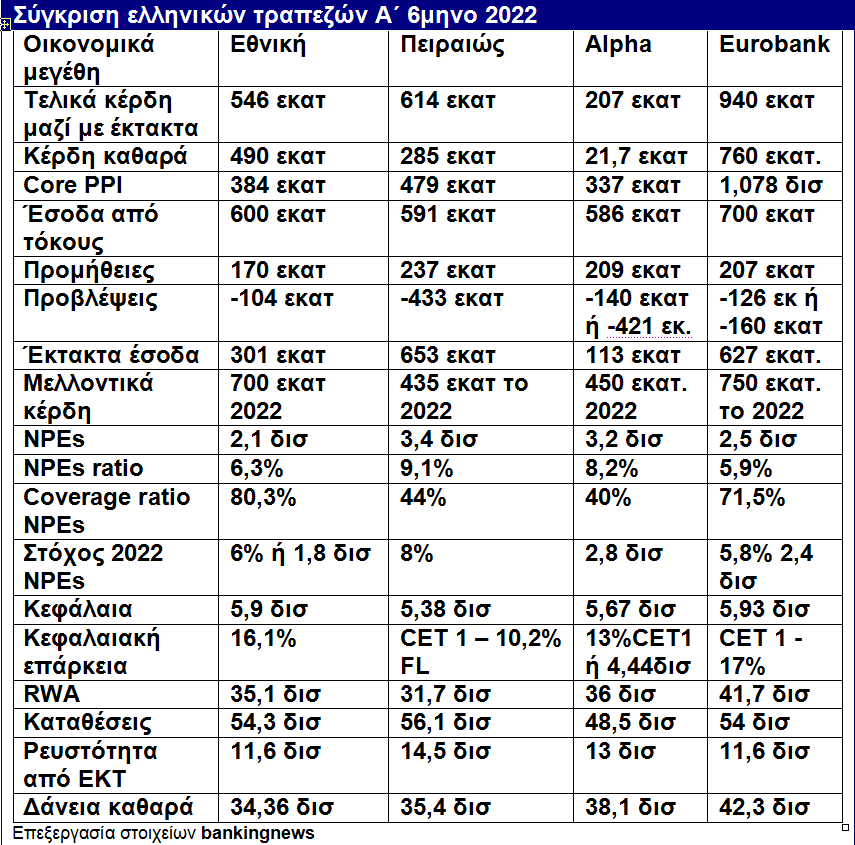 Σύγκριση ελληνικών τραπεζών Α΄ 6μηνο 2022

| Οικονομικά μεγέθη | Εθνική | Πειραιώς | Alpha | Eurobank |
|---|---|---|---|---|
| Τελικά κέρδη μαζί με έκτακτα | 546 εκατ | 614 εκατ | 207 εκατ | 940 εκατ |
| Κέρδη καθαρά | 490 εκατ | 285 εκατ | 21,7 εκατ | 760 εκατ. |
| Core PPI | 384 εκατ | 479 εκατ | 337 εκατ | 1,078 δισ |
| Έσοδα από τόκους | 600 εκατ | 591 εκατ | 586 εκατ | 700 εκατ |
| Προμήθειες | 170 εκατ | 237 εκατ | 209 εκατ | 207 εκατ |
| Προβλέψεις | -104 εκατ | -433 εκατ | -140 εκατ ή -421 εκ. | -126 εκ ή -160 εκατ |
| Έκτακτα έσοδα | 301 εκατ | 653 εκατ | 113 εκατ | 627 εκατ. |
| Μελλοντικά κέρδη | 700 εκατ 2022 | 435 εκατ το 2022 | 450 εκατ. 2022 | 750 εκατ. το 2022 |
| NPEs | 2,1 δισ | 3,4 δισ | 3,2 δισ | 2,5 δισ |
| NPEs ratio | 6,3% | 9,1% | 8,2% | 5,9% |
| Coverage ratio NPEs | 80,3% | 44% | 40% | 71,5% |
| Στόχος 2022 NPEs | 6% ή 1,8 δισ | 8% | 2,8 δισ | 5,8% 2,4 δισ |
| Κεφάλαια | 5,9 δισ | 5,38 δισ | 5,67 δισ | 5,93 δισ |
| Κεφαλαιακή επάρκεια | 16,1% | CET 1 – 10,2% FL | 13%CET1 ή 4,44δισ | CET 1 - 17% |
| RWA | 35,1 δισ | 31,7 δισ | 36 δισ | 41,7 δισ |
| Καταθέσεις | 54,3 δισ | 56,1 δισ | 48,5 δισ | 54 δισ |
| Ρευστότητα από ΕΚΤ | 11,6 δισ | 14,5 δισ | 13 δισ | 11,6 δισ |
| Δάνεια καθαρά | 34,36 δισ | 35,4 δισ | 38,1 δισ | 42,3 δισ |

Επεξεργασία στοιχείων bankingnews